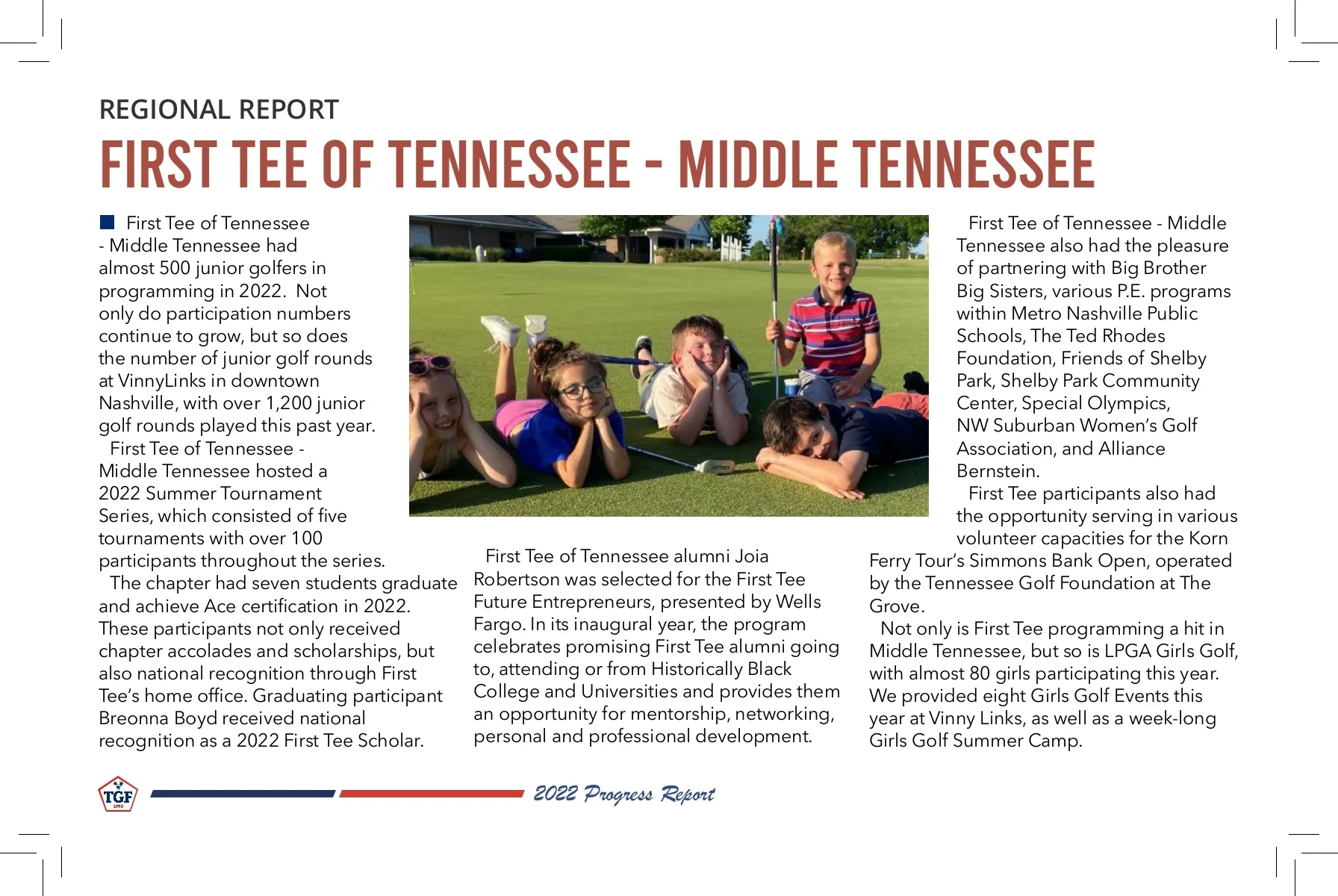 REGIONAL REPORT

FIRST TEE OF TENNESSEE - MIDDLE TENNESSEE

First Tee of Tennessee - Middle Tennessee had almost 500 junior golfers in programming in 2022. Not only do participation numbers continue to grow, but so does the number of junior golf rounds at VinnyLinks in downtown Nashville, with over 1,200 junior golf rounds played this past year.

First Tee of Tennessee - Middle Tennessee hosted a 2022 Summer Tournament Series, which consisted of five tournaments with over 100 participants throughout the series.

The chapter had seven students graduate and achieve Ace certification in 2022. These participants not only received chapter accolades and scholarships, but also national recognition through First Tee's home office. Graduating participant Breonna Boyd received national recognition as a 2022 First Tee Scholar.

First Tee of Tennessee alumni Joia Robertson was selected for the First Tee Future Entrepreneurs, presented by Wells Fargo. In its inaugural year, the program celebrates promising First Tee alumni going to, attending or from Historically Black College and Universities and provides them an opportunity for mentorship, networking, personal and professional development.

First Tee of Tennessee - Middle Tennessee also had the pleasure of partnering with Big Brother Big Sisters, various P.E. programs within Metro Nashville Public Schools, The Ted Rhodes Foundation, Friends of Shelby Park, Shelby Park Community Center, Special Olympics, NW Suburban Women's Golf Association, and Alliance Bernstein.

First Tee participants also had the opportunity serving in various volunteer capacities for the Korn Ferry Tour's Simmons Bank Open, operated by the Tennessee Golf Foundation at The Grove.

Not only is First Tee programming a hit in Middle Tennessee, but so is LPGA Girls Golf, with almost 80 girls participating this year. We provided eight Girls Golf Events this year at Vinny Links, as well as a week-long Girls Golf Summer Camp.

TGF 1990

2022 Progress Report